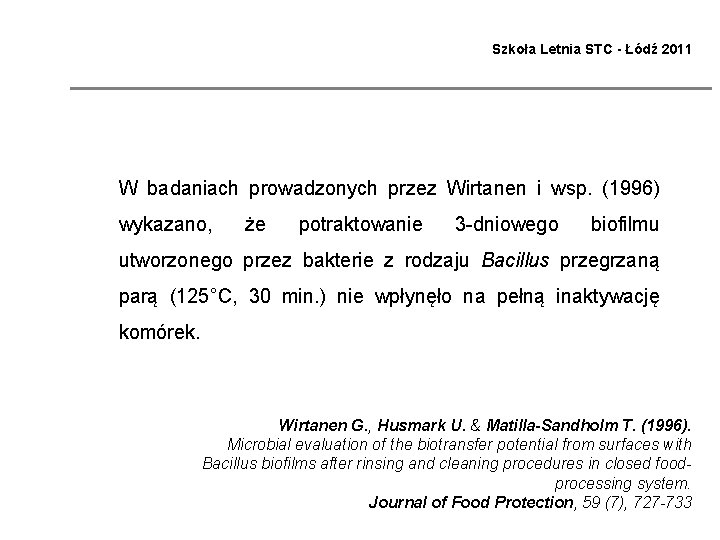 Szkoła Letnia STC - Łódź 2011

W badaniach prowadzonych przez Wirtanen i wsp. (1996) wykazano, że potraktowanie 3-dniowego biofilmu utworzonego przez bakterie z rodzaju Bacillus przegrzaną parą (125°C, 30 min.) nie wpłynęło na pełną inaktywację komórek.

Wirtanen G., Husmark U. & Matilla-Sandholm T. (1996). Microbial evaluation of the biotransfer potential from surfaces with Bacillus biofilms after rinsing and cleaning procedures in closed food-processing system. Journal of Food Protection, 59 (7), 727-733